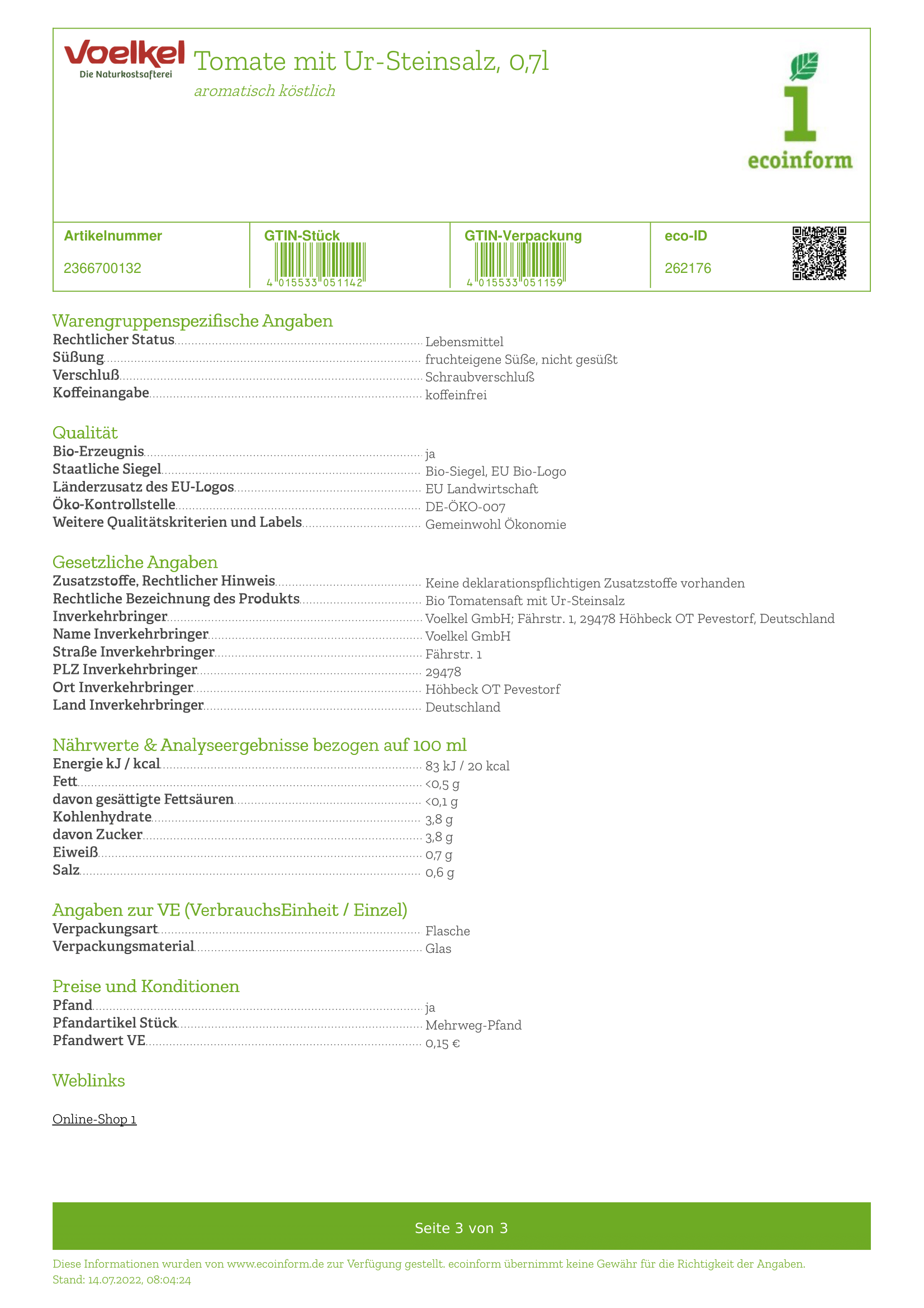 Voelkel
Die Naturkostsafterei

Tomate mit Ur-Steinsalz, 0,7l

aromatisch köstlich

1
ecoinform

| Artikelnummer | GTIN-Stück | GTIN-Verpackung | eco-ID |
|---|---|---|---|
| 2366700132 | 4 015533 051142 | 4 015533 051159 | 262176 |

Warengruppenspezifische Angaben
Rechtlicher Status Lebensmittel
Süßung fruchteigene Süße, nicht gesüßt
Verschluß Schraubverschluß
Koffeinangabe koffeinfrei

Qualität
Bio-Erzeugnis ja
Staatliche Siegel Bio-Siegel, EU Bio-Logo
Länderzusatz des EU-Logos EU Landwirtschaft
Öko-Kontrollstelle DE-ÖKO-007
Weitere Qualitätskriterien und Labels Gemeinwohl Ökonomie

Gesetzliche Angaben
Zusatzstoffe, Rechtlicher Hinweis Keine deklarationspflichtigen Zusatzstoffe vorhanden
Rechtliche Bezeichnung des Produkts Bio Tomatensaft mit Ur-Steinsalz
Inverkehrbringer Voelkel GmbH; Fährstr. 1, 29478 Höhbeck OT Pevestorf, Deutschland
Name Inverkehrbringer Voelkel GmbH
Straße Inverkehrbringer Fährstr. 1
PLZ Inverkehrbringer 29478
Ort Inverkehrbringer Höhbeck OT Pevestorf
Land Inverkehrbringer Deutschland

Nährwerte & Analyseergebnisse bezogen auf 100 ml
Energie kJ / kcal 83 kJ / 20 kcal
Fett <0,5 g
davon gesättigte Fettsäuren <0,1 g
Kohlenhydrate 3,8 g
davon Zucker 3,8 g
Eiweiß 0,7 g
Salz 0,6 g

Angaben zur VE (VerbrauchsEinheit / Einzel)
Verpackungsart Flasche
Verpackungsmaterial Glas

Preise und Konditionen
Pfand ja
Pfandartikel Stück Mehrweg-Pfand
Pfandwert VE 0,15 €

Weblinks

Online-Shop 1

Seite 3 von 3

Diese Informationen wurden von www.ecoinform.de zur Verfügung gestellt. ecoinform übernimmt keine Gewähr für die Richtigkeit der Angaben.
Stand: 14.07.2022, 08:04:24